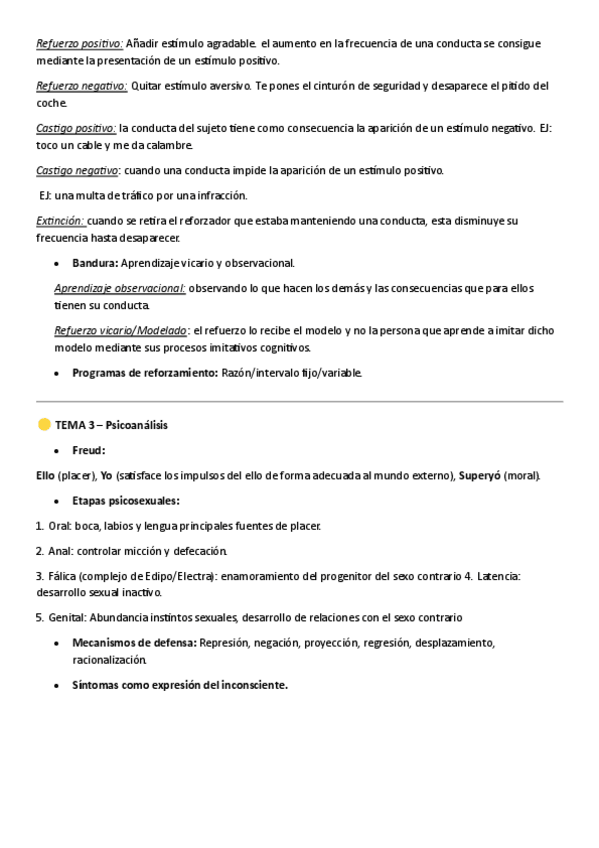 Refuerzo positivo: Añadir estímulo agradable. el aumento en la frecuencia de una conducta se consigue mediante la presentación de un estímulo positivo.

Refuerzo negativo: Quitar estímulo aversivo. Te pones el cinturón de seguridad y desaparece el pitido del coche.

Castigo positivo: la conducta del sujeto tiene como consecuencia la aparición de un estímulo negativo. EJ: toco un cable y me da calambre.

Castigo negativo: cuando una conducta impide la aparición de un estímulo positivo.

EJ: una multa de tráfico por una infracción.

Extinción: cuando se retira el reforzador que estaba manteniendo una conducta, esta disminuye su frecuencia hasta desaparecer.

• Bandura: Aprendizaje vicario y observacional.

Aprendizaje observacional: observando lo que hacen los demás y las consecuencias que para ellos tienen su conducta.

Refuerzo vicario/Modelado: el refuerzo lo recibe el modelo y no la persona que aprende a imitar dicho modelo mediante sus procesos imitativos cognitivos.

• Programas de reforzamiento: Razón/intervalo fijo/variable.

TEMA 3 – Psicoanálisis

• Freud:

Ello (placer), Yo (satisface los impulsos del ello de forma adecuada al mundo externo), Superyó (moral).

• Etapas psicosexuales:

1. Oral: boca, labios y lengua principales fuentes de placer.

2. Anal: controlar micción y defecación.

3. Fálica (complejo de Edipo/Electra): enamoramiento del progenitor del sexo contrario 4. Latencia: desarrollo sexual inactivo.

5. Genital: Abundancia instintos sexuales, desarrollo de relaciones con el sexo contrario

• Mecanismos de defensa: Represión, negación, proyección, regresión, desplazamiento, racionalización.

• Síntomas como expresión del inconsciente.